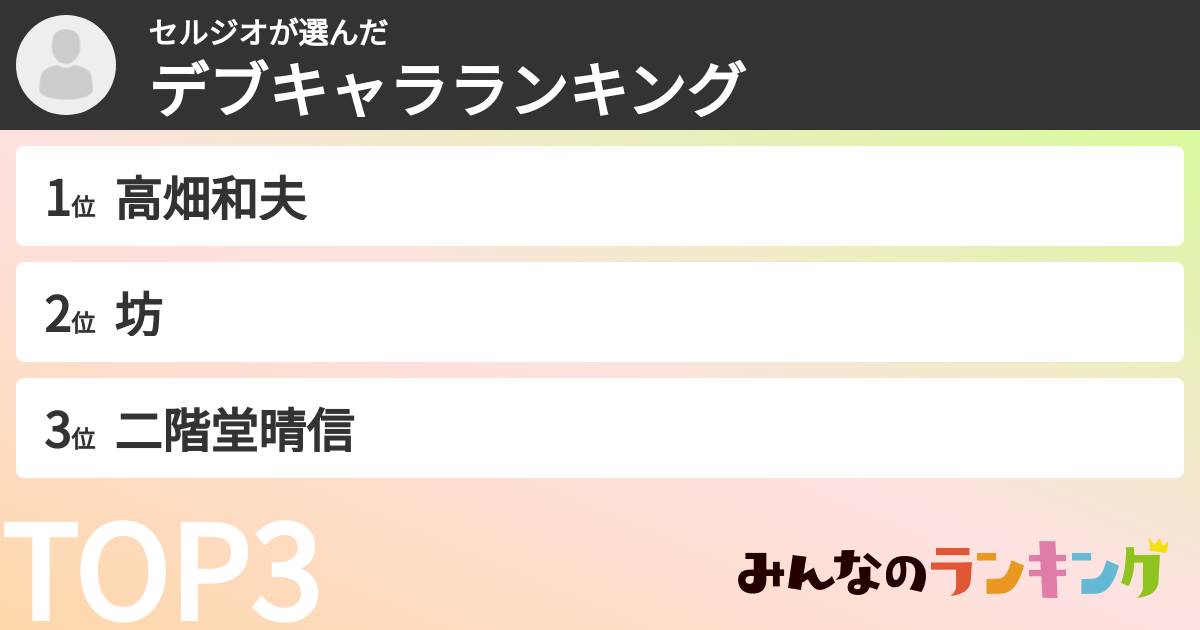 セルジオが選んだ
デブキャラランキング

1位 高畑和夫

2位 坊

3位 二階堂晴信

TOP3

みんなのランキング